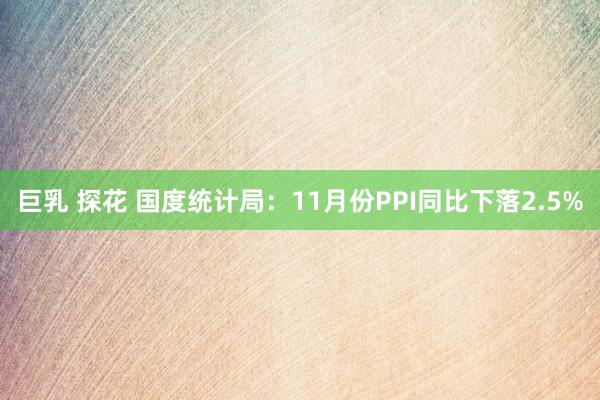 巨乳 探花 国度统计局：11月份PPI同比下落2.5%